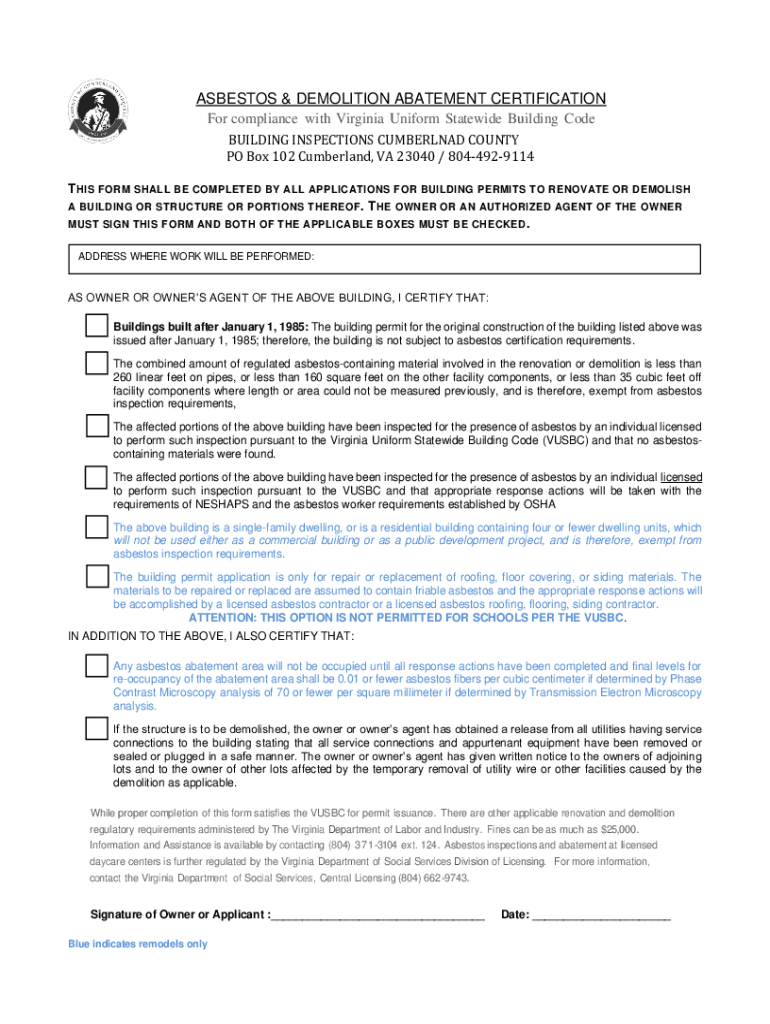 ASBESTOS & DEMOLITION ABATEMENT CERTIFICATION
For compliance with Virginia Uniform Statewide Building Code
BUILDING INSPECTIONS CUMBERLNAD COUNTY
PO Box 102 Cumberland, VA 23040 / 804-492-9114

THIS FORM SHALL BE COMPLETED BY ALL APPLICATIONS FOR BUILDING PERMITS TO RENOVATE OR DEMOLISH A BUILDING OR STRUCTURE OR PORTIONS THEREOF. THE OWNER OR AN AUTHORIZED AGENT OF THE OWNER MUST SIGN THIS FORM AND BOTH OF THE APPLICABLE BOXES MUST BE CHECKED.

ADDRESS WHERE WORK WILL BE PERFORMED:

AS OWNER OR OWNER'S AGENT OF THE ABOVE BUILDING, I CERTIFY THAT:

Buildings built after January 1, 1985: The building permit for the original construction of the building listed above was issued after January 1, 1985; therefore, the building is not subject to asbestos certification requirements.

The combined amount of regulated asbestos-containing material involved in the renovation or demolition is less than 260 linear feet on pipes, or less than 160 square feet on the other facility components, or less than 35 cubic feet off facility components where length or area could not be measured previously, and is therefore, exempt from asbestos inspection requirements,

The affected portions of the above building have been inspected for the presence of asbestos by an individual licensed to perform such inspection pursuant to the Virginia Uniform Statewide Building Code (VUSBC) and that no asbestos-containing materials were found.

The affected portions of the above building have been inspected for the presence of asbestos by an individual licensed to perform such inspection pursuant to the VUSBC and that appropriate response actions will be taken with the requirements of NESHAPS and the asbestos worker requirements established by OSHA

The above building is a single-family dwelling, or is a residential building containing four or fewer dwelling units, which will not be used either as a commercial building or as a public development project, and is therefore, exempt from asbestos inspection requirements.

The building permit application is only for repair or replacement of roofing, floor covering, or siding materials. The materials to be repaired or replaced are assumed to contain friable asbestos and the appropriate response actions will be accomplished by a licensed asbestos contractor or a licensed asbestos roofing, flooring, siding contractor.
ATTENTION: THIS OPTION IS NOT PERMITTED FOR SCHOOLS PER THE VUSBC.

IN ADDITION TO THE ABOVE, I ALSO CERTIFY THAT:

Any asbestos abatement area will not be occupied until all response actions have been completed and final levels for re-occupancy of the abatement area shall be 0.01 or fewer asbestos fibers per cubic centimeter if determined by Phase Contrast Microscopy analysis of 70 or fewer per square millimeter if determined by Transmission Electron Microscopy analysis.

If the structure is to be demolished, the owner or owner's agent has obtained a release from all utilities having service connections to the building stating that all service connections and appurtenant equipment have been removed or sealed or plugged in a safe manner. The owner or owner's agent has given written notice to the owners of adjoining lots and to the owner of other lots affected by the temporary removal of utility wire or other facilities caused by the demolition as applicable.

While proper completion of this form satisfies the VUSBC for permit issuance. There are other applicable renovation and demolition regulatory requirements administered by The Virginia Department of Labor and Industry. Fines can be as much as $25,000. Information and Assistance is available by contacting (804) 371-3104 ext. 124. Asbestos inspections and abatement at licensed daycare centers is further regulated by the Virginia Department of Social Services Division of Licensing. For more information, contact the Virginia Department of Social Services, Central Licensing (804) 662-9743.

Signature of Owner or Applicant :________________________________ Date: ____________________

Blue indicates remodels only